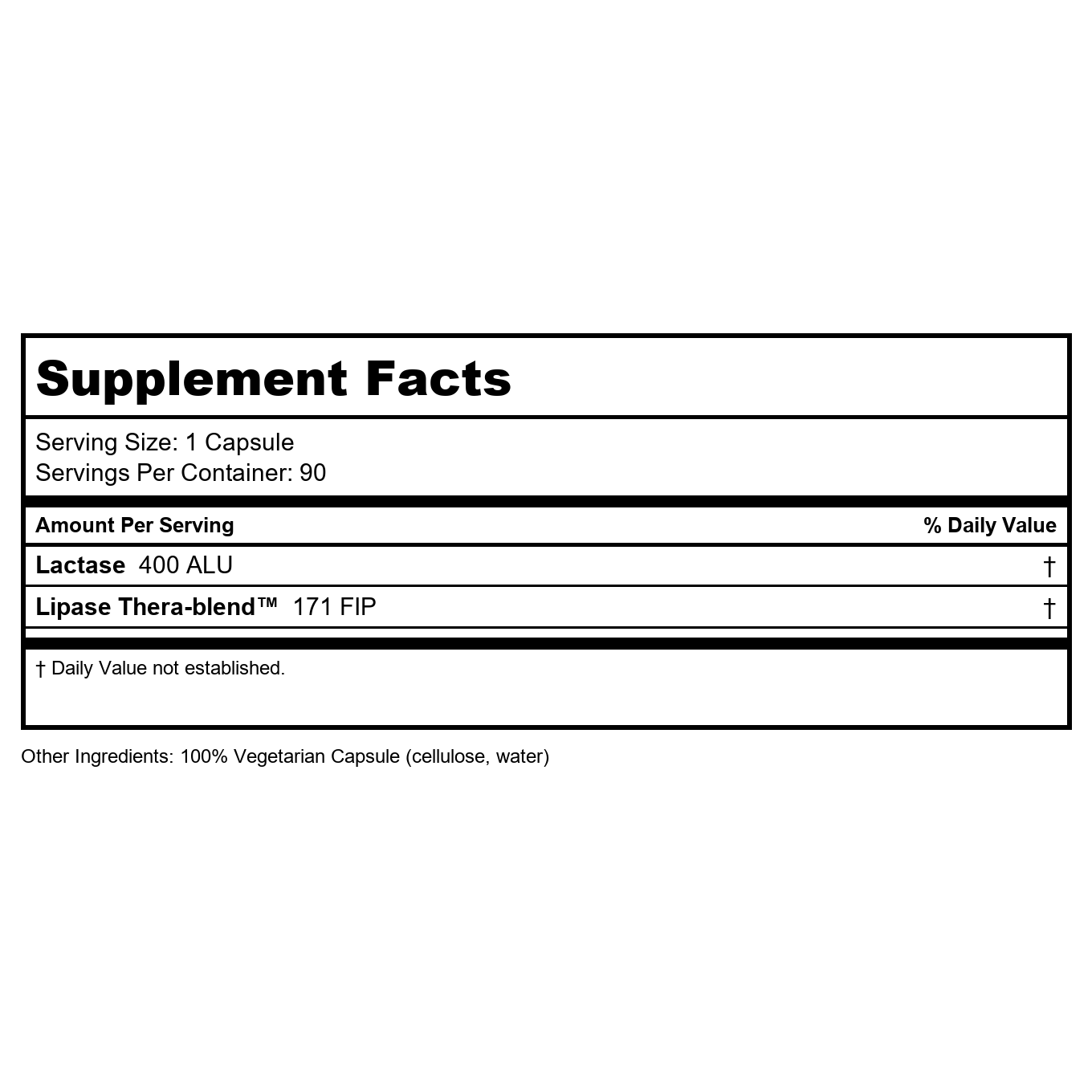 Supplement Facts

Serving Size: 1 Capsule
Servings Per Container: 90

| Amount Per Serving | % Daily Value |
|---|---|
| Lactase 400 ALU | † |
| Lipase Thera-blend™ 171 FIP | † |

† Daily Value not established.

Other Ingredients: 100% Vegetarian Capsule (cellulose, water)